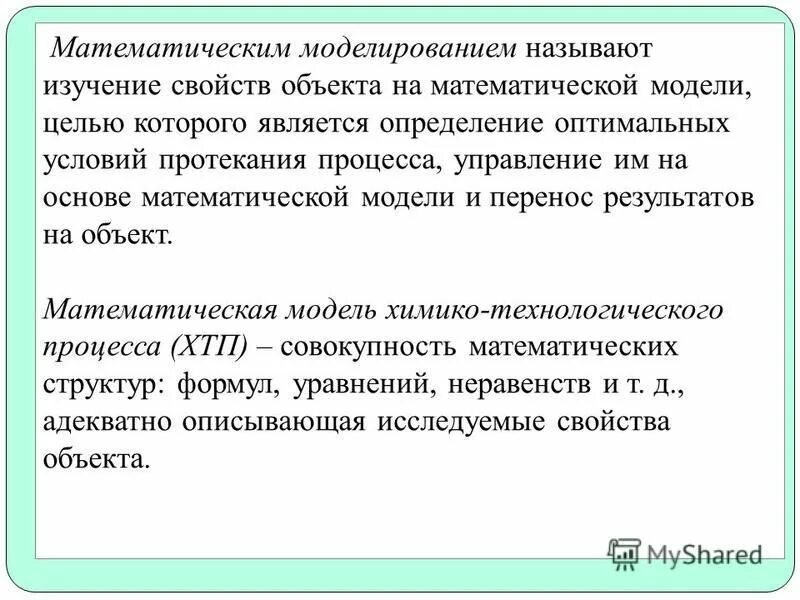 Математическим моделированием называют изучение свойств объекта на математической модели, целью которого является определение оптимальных условий протекания процесса, управление им на основе математической модели и перенос результатов на объект.

Математическая модель химико-технологического процесса (ХТП) – совокупность математических структур: формул, уравнений, неравенств и т. д., адекватно описывающая исследуемые свойства объекта.

MyShared